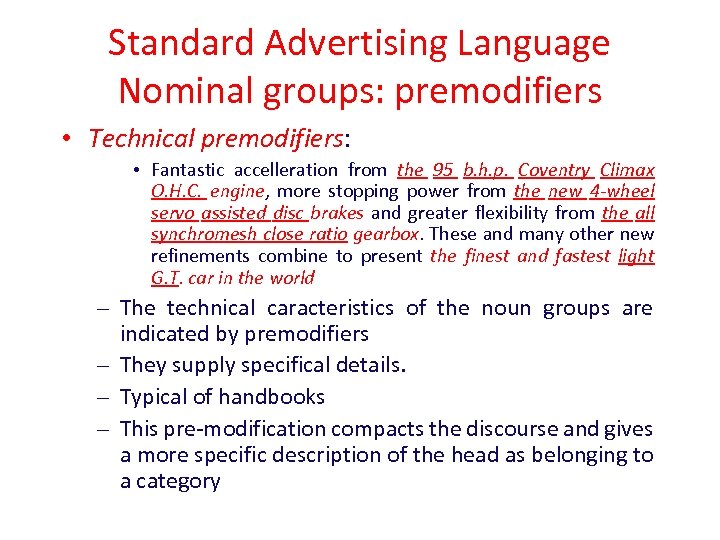 Standard Advertising Language
Nominal groups: premodifiers

• Technical premodifiers:

• Fantastic accelleration from the 95 b.h.p. Coventry Climax O.H.C. engine, more stopping power from the new 4-wheel servo assisted disc brakes and greater flexibility from the all synchromesh close ratio gearbox. These and many other new refinements combine to present the finest and fastest light G.T. car in the world

– The technical caracteristics of the noun groups are indicated by premodifiers

– They supply specifical details.

– Typical of handbooks

– This pre-modification compacts the discourse and gives a more specific description of the head as belonging to a category